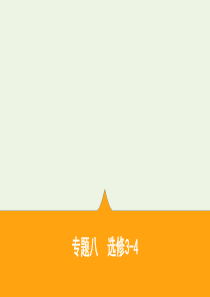 专题八　选修3-4